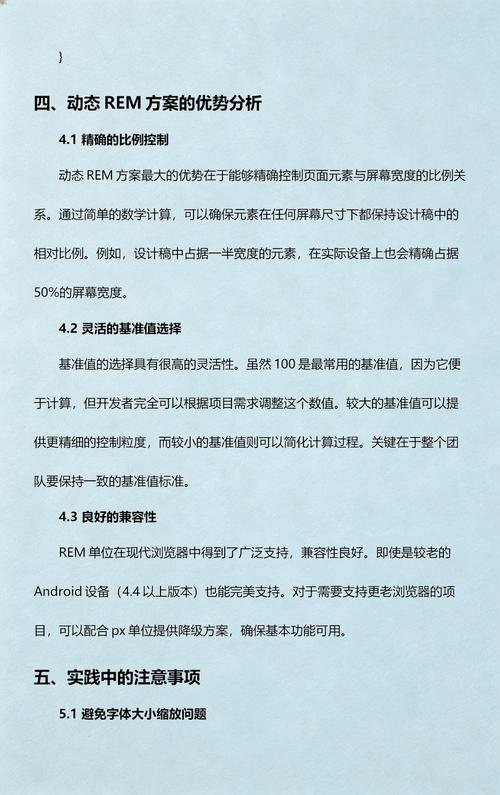 }

四、动态 REM 方案的优势分析

4.1 精确的比例控制

动态 REM 方案最大的优势在于能够精确控制页面元素与屏幕宽度的比例关系。通过简单的数学计算，可以确保元素在任何屏幕尺寸下都保持设计稿中的相对比例。例如，设计稿中占据一半宽度的元素，在实际设备上也会精确占据 50%的屏幕宽度。

4.2 灵活的基准值选择

基准值的选择具有很高的灵活性。虽然 100 是最常用的基准值，因为它便于计算，但开发者完全可以根据项目需求调整这个数值。较大的基准值可以提供更精细的控制粒度，而较小的基准值则可以简化计算过程。关键在于整个团队要保持一致的基准值标准。

4.3 良好的兼容性

REM 单位在现代浏览器中得到了广泛支持，兼容性良好。即使是较老的 Android 设备（4.4 以上版本）也能完美支持。对于需要支持更老浏览器的项目，可以配合 px 单位提供降级方案，确保基本功能可用。

五、实践中的注意事项

5.1 避免字体大小缩放问题